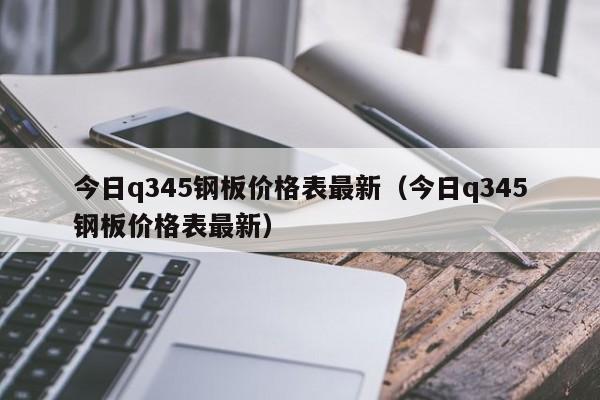 今日q345钢板价格表最新（今日q345钢板价格表最新）